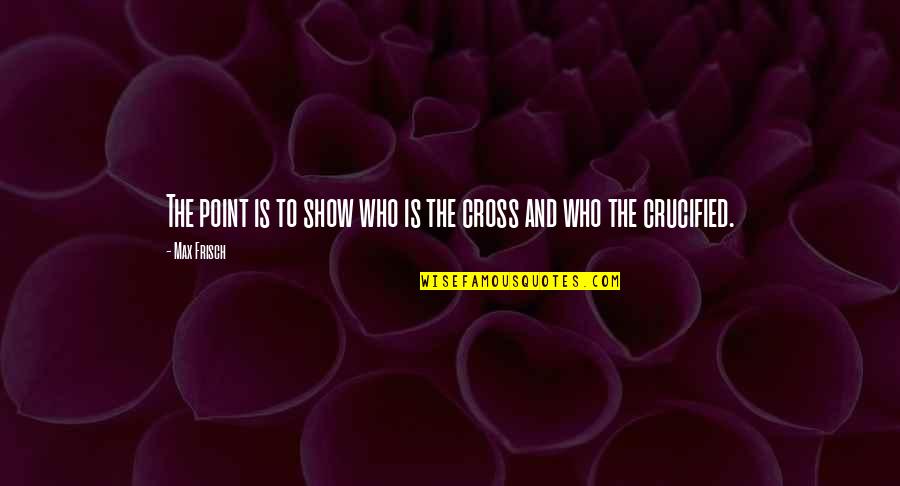 The point is to show who is the cross and who the crucified.

- Max Frisch

WISEFAMOUSQUOTES.COM